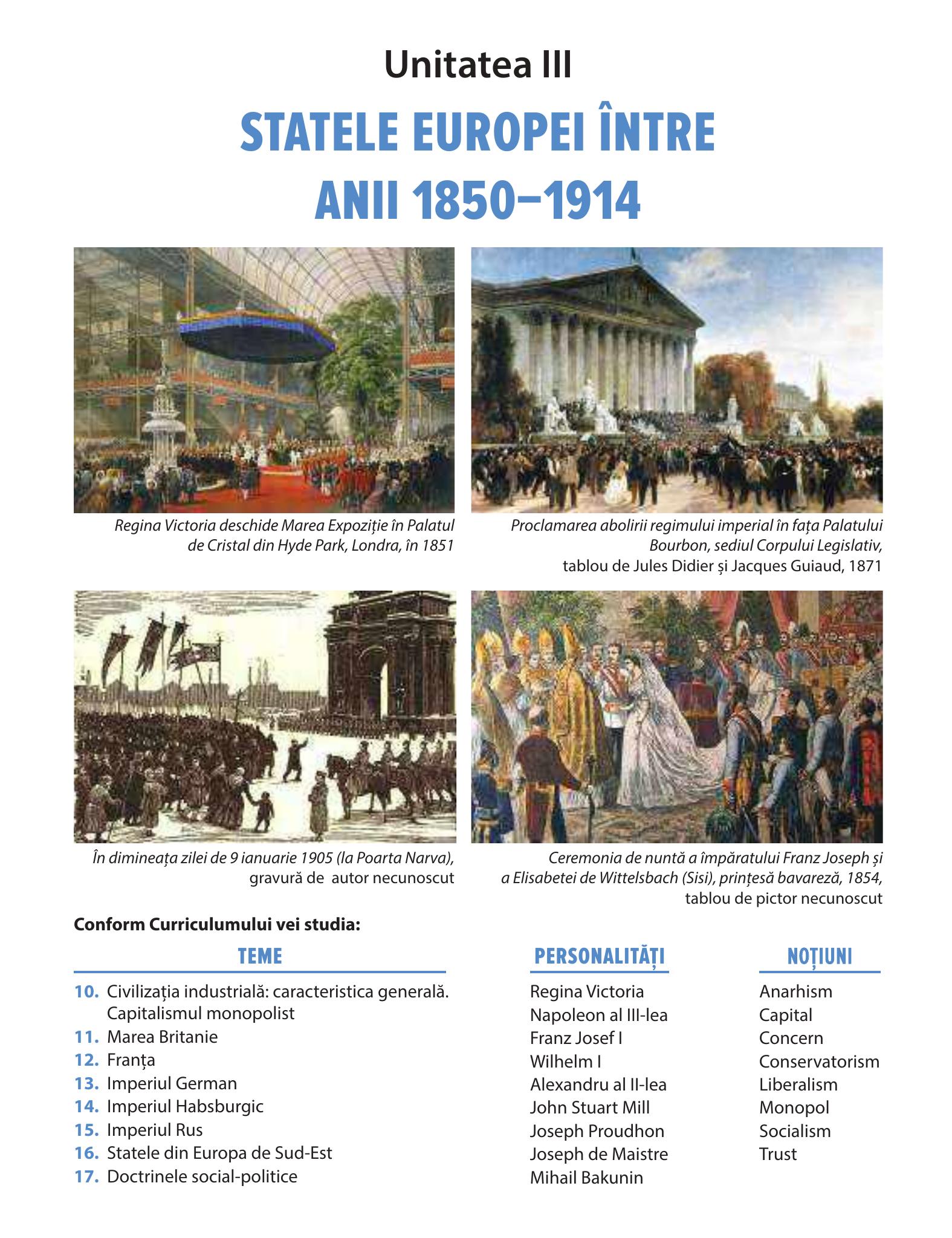 Unitatea III

STATELE EUROPEI ÎNTRE ANII 1850–1914

Regina Victoria deschide Marea Expoziție în Palatul de Cristal din Hyde Park, Londra, în 1851

Proclamarea abolirii regimului imperial în fața Palatului Bourbon, sediul Corpului Legislativ, tablou de Jules Didier și Jacques Guiaud, 1871

În dimineața zilei de 9 ianuarie 1905 (la Poarta Narva), gravură de autor necunoscut

Ceremonia de nuntă a împăratului Franz Joseph și a Elisabetei de Wittelsbach (Sisi), prințesă bavareză, 1854, tablou de pictor necunoscut

Conform Curriculumului vei studia:

TEME

10. Civilizația industrială: caracteristica generală. Capitalismul monopolist
11. Marea Britanie
12. Franța
13. Imperiul German
14. Imperiul Habsburgic
15. Imperiul Rus
16. Statele din Europa de Sud-Est
17. Doctrinele social-politice

PERSONALITĂȚI

Regina Victoria
Napoleon al III-lea
Franz Josef I
Wilhelm I
Alexandru al II-lea
John Stuart Mill
Joseph Proudhon
Joseph de Maistre
Mihail Bakunin

NOȚIUNI

Anarhism
Capital
Concern
Conservatorism
Liberalism
Monopol
Socialism
Trust